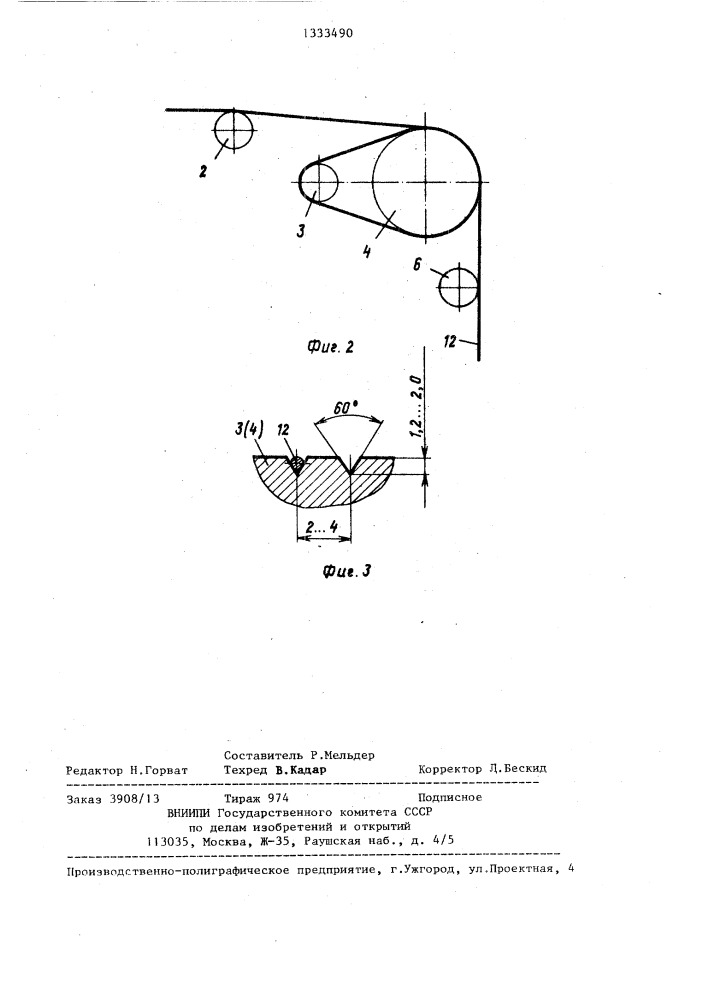 1333490

2

3

4

6

12

Фиг. 2

3(4)

12

60°

1,2...2,0

2...4

Фиг. 3

Составитель Р.Мельдер
Редактор Н.Горват Техред В.Кадар Корректор Л.Бескид

Заказ 3908/13 Тираж 974 Подписное
ВНИИПИ Государственного комитета СССР
по делам изобретений и открытий
113035, Москва, Ж-35, Раушская наб., д. 4/5

Производственно-полиграфическое предприятие, г.Ужгород, ул.Проектная, 4